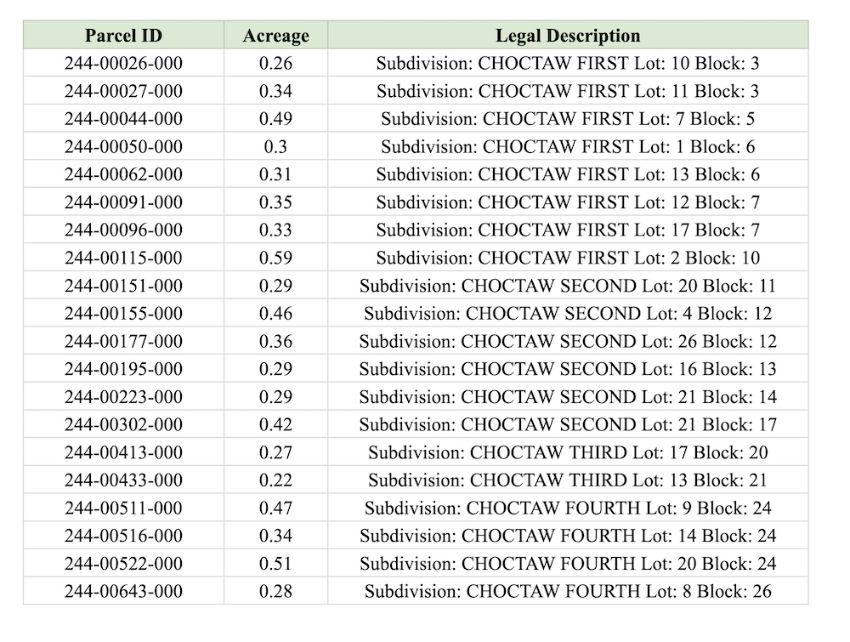 | Parcel ID | Acreage | Legal Description |
|---|---|---|
| 244-00026-000 | 0.26 | Subdivision: CHOCTAW FIRST Lot: 10 Block: 3 |
| 244-00027-000 | 0.34 | Subdivision: CHOCTAW FIRST Lot: 11 Block: 3 |
| 244-00044-000 | 0.49 | Subdivision: CHOCTAW FIRST Lot: 7 Block: 5 |
| 244-00050-000 | 0.3 | Subdivision: CHOCTAW FIRST Lot: 1 Block: 6 |
| 244-00062-000 | 0.31 | Subdivision: CHOCTAW FIRST Lot: 13 Block: 6 |
| 244-00091-000 | 0.35 | Subdivision: CHOCTAW FIRST Lot: 12 Block: 7 |
| 244-00096-000 | 0.33 | Subdivision: CHOCTAW FIRST Lot: 17 Block: 7 |
| 244-00115-000 | 0.59 | Subdivision: CHOCTAW FIRST Lot: 2 Block: 10 |
| 244-00151-000 | 0.29 | Subdivision: CHOCTAW SECOND Lot: 20 Block: 11 |
| 244-00155-000 | 0.46 | Subdivision: CHOCTAW SECOND Lot: 4 Block: 12 |
| 244-00177-000 | 0.36 | Subdivision: CHOCTAW SECOND Lot: 26 Block: 12 |
| 244-00195-000 | 0.29 | Subdivision: CHOCTAW SECOND Lot: 16 Block: 13 |
| 244-00223-000 | 0.29 | Subdivision: CHOCTAW SECOND Lot: 21 Block: 14 |
| 244-00302-000 | 0.42 | Subdivision: CHOCTAW SECOND Lot: 21 Block: 17 |
| 244-00413-000 | 0.27 | Subdivision: CHOCTAW THIRD Lot: 17 Block: 20 |
| 244-00433-000 | 0.22 | Subdivision: CHOCTAW THIRD Lot: 13 Block: 21 |
| 244-00511-000 | 0.47 | Subdivision: CHOCTAW FOURTH Lot: 9 Block: 24 |
| 244-00516-000 | 0.34 | Subdivision: CHOCTAW FOURTH Lot: 14 Block: 24 |
| 244-00522-000 | 0.51 | Subdivision: CHOCTAW FOURTH Lot: 20 Block: 24 |
| 244-00643-000 | 0.28 | Subdivision: CHOCTAW FOURTH Lot: 8 Block: 26 |